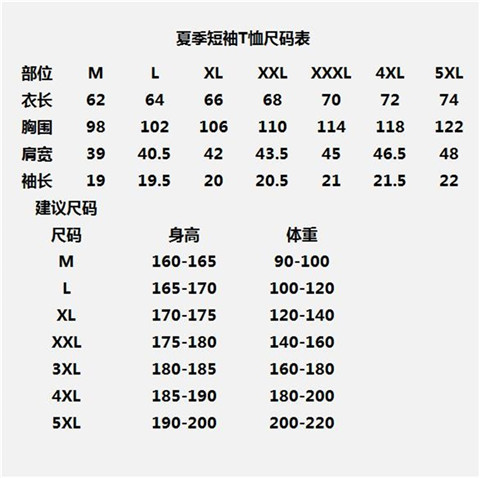 夏季短袖T恤尺码表

| 部位 | M | L | XL | XXL | XXXL | 4XL | 5XL |
|---|---|---|---|---|---|---|---|
| 衣长 | 62 | 64 | 66 | 68 | 70 | 72 | 74 |
| 胸围 | 98 | 102 | 106 | 110 | 114 | 118 | 122 |
| 肩宽 | 39 | 40.5 | 42 | 43.5 | 45 | 46.5 | 48 |
| 袖长 | 19 | 19.5 | 20 | 20.5 | 21 | 21.5 | 22 |

建议尺码

| 尺码 | 身高 | 体重 |
|---|---|---|
| M | 160-165 | 90-100 |
| L | 165-170 | 100-120 |
| XL | 170-175 | 120-140 |
| XXL | 175-180 | 140-160 |
| 3XL | 180-185 | 160-180 |
| 4XL | 185-190 | 180-200 |
| 5XL | 190-200 | 200-220 |